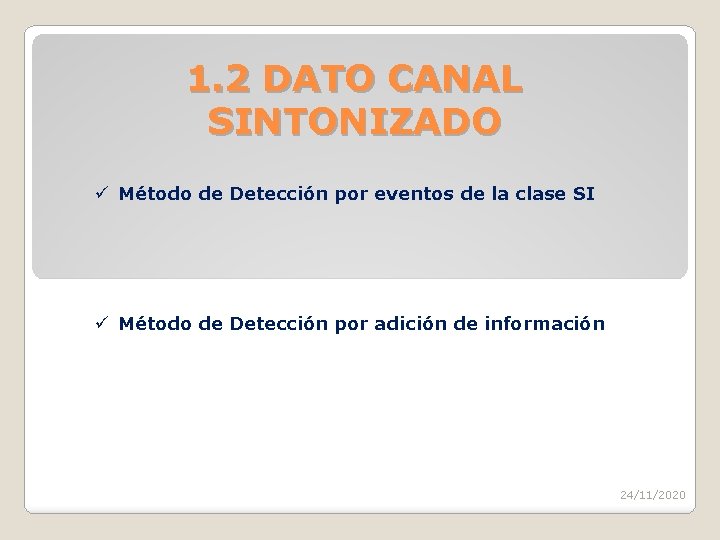 1.2 DATO CANAL SINTONIZADO

✓ Método de Detección por eventos de la clase SI

✓ Método de Detección por adición de información

24/11/2020